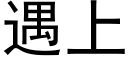 遇上